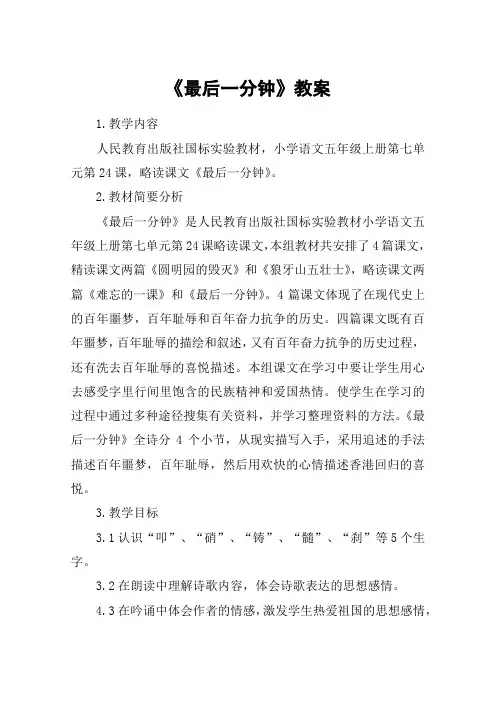 《最后一分钟》教案

1.教学内容

人民教育出版社国标实验教材，小学语文五年级上册第七单元第24课，略读课文《最后一分钟》。

2.教材简要分析

《最后一分钟》是人民教育出版社国标实验教材小学语文五年级上册第七单元第24课略读课文，本组教材共安排了4篇课文，精读课文两篇《圆明园的毁灭》和《狼牙山五壮士》，略读课文两篇《难忘的一课》和《最后一分钟》。4篇课文体现了在现代史上的百年噩梦，百年耻辱和百年奋力抗争的历史。四篇课文既有百年噩梦，百年耻辱的描绘和叙述，又有百年奋力抗争的历史过程，还有洗去百年耻辱的喜悦描述。本组课文在学习中要让学生用心去感受字里行间里饱含的民族精神和爱国热情。使学生在学习的过程中通过多种途径搜集有关资料，并学习整理资料的方法。《最后一分钟》全诗分 4 个小节，从现实描写入手，采用追述的手法描述百年噩梦，百年耻辱，然后用欢快的心情描述香港回归的喜悦。

3.教学目标

3.1认识“叩”、“硝”、“铸”、“髓”、“刹”等5个生字。

3.2在朗读中理解诗歌内容，体会诗歌表达的思想感情。

4.3在吟诵中体会作者的情感，激发学生热爱祖国的思想感情，